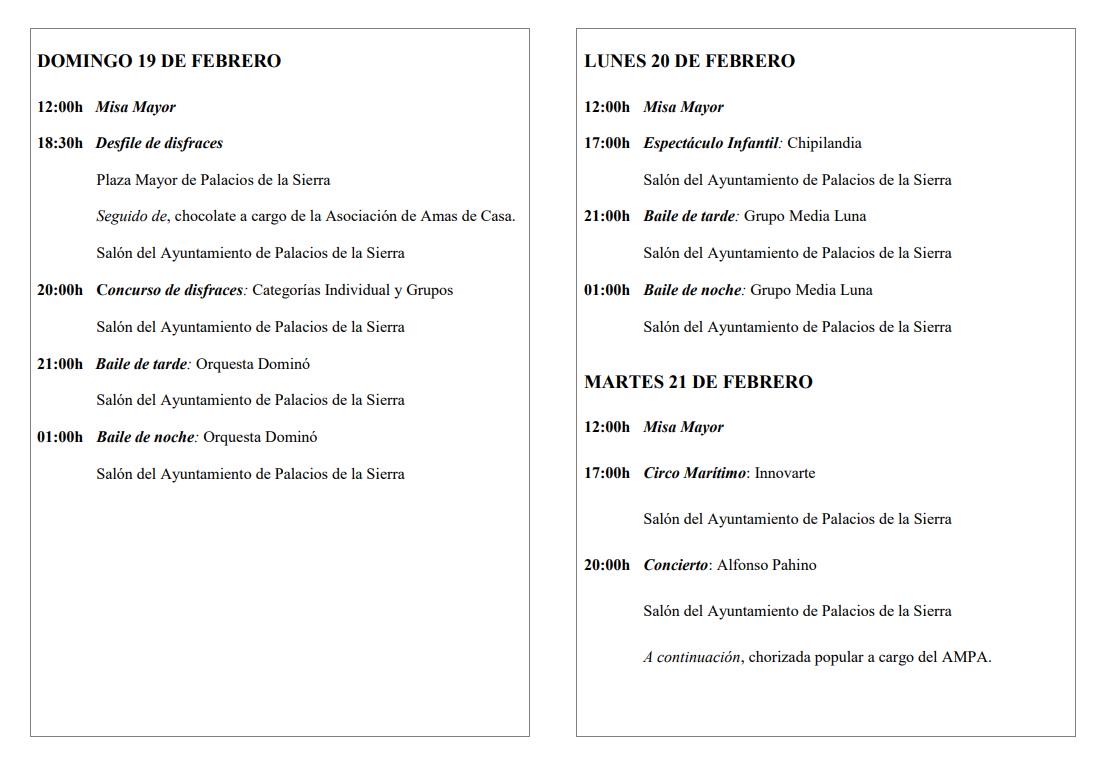 DOMINGO 19 DE FEBRERO

12:00h Misa Mayor

18:30h Desfile de disfraces

Plaza Mayor de Palacios de la Sierra

Seguido de, chocolate a cargo de la Asociación de Amas de Casa.

Salón del Ayuntamiento de Palacios de la Sierra

20:00h Concurso de disfraces: Categorías Individual y Grupos

Salón del Ayuntamiento de Palacios de la Sierra

21:00h Baile de tarde: Orquesta Dominó

Salón del Ayuntamiento de Palacios de la Sierra

01:00h Baile de noche: Orquesta Dominó

Salón del Ayuntamiento de Palacios de la Sierra

LUNES 20 DE FEBRERO

12:00h Misa Mayor

17:00h Espectáculo Infantil: Chipilandia

Salón del Ayuntamiento de Palacios de la Sierra

21:00h Baile de tarde: Grupo Media Luna

Salón del Ayuntamiento de Palacios de la Sierra

01:00h Baile de noche: Grupo Media Luna

Salón del Ayuntamiento de Palacios de la Sierra

MARTES 21 DE FEBRERO

12:00h Misa Mayor

17:00h Circo Marítimo: Innovarte

Salón del Ayuntamiento de Palacios de la Sierra

20:00h Concierto: Alfonso Pahino

Salón del Ayuntamiento de Palacios de la Sierra

A continuación, chorizada popular a cargo del AMPA.